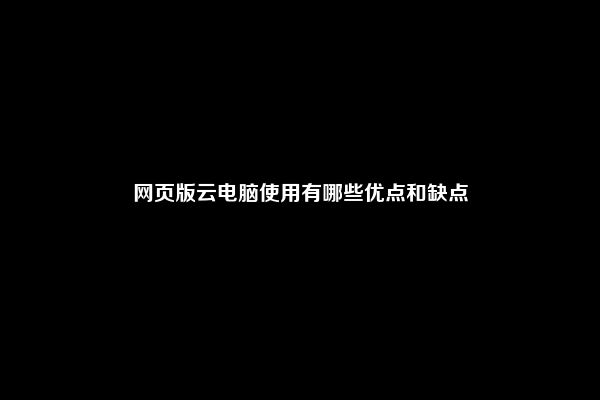 网页版云电脑使用有哪些优点和缺点